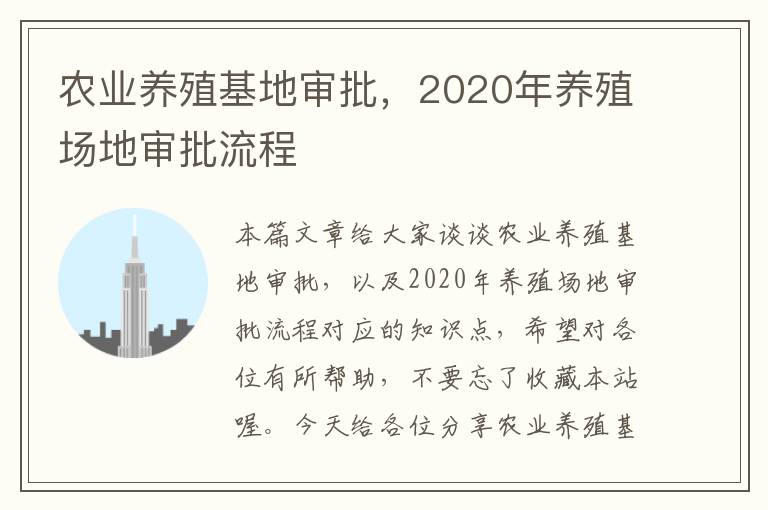 农业养殖基地审批，2020年养殖场地审批流程

本篇文章给大家谈谈农业养殖基地审批，以及2020年养殖场地审批流程对应的知识点，希望对各位有所帮助，不要忘了收藏本站喔。今天给各位分享农业养殖基